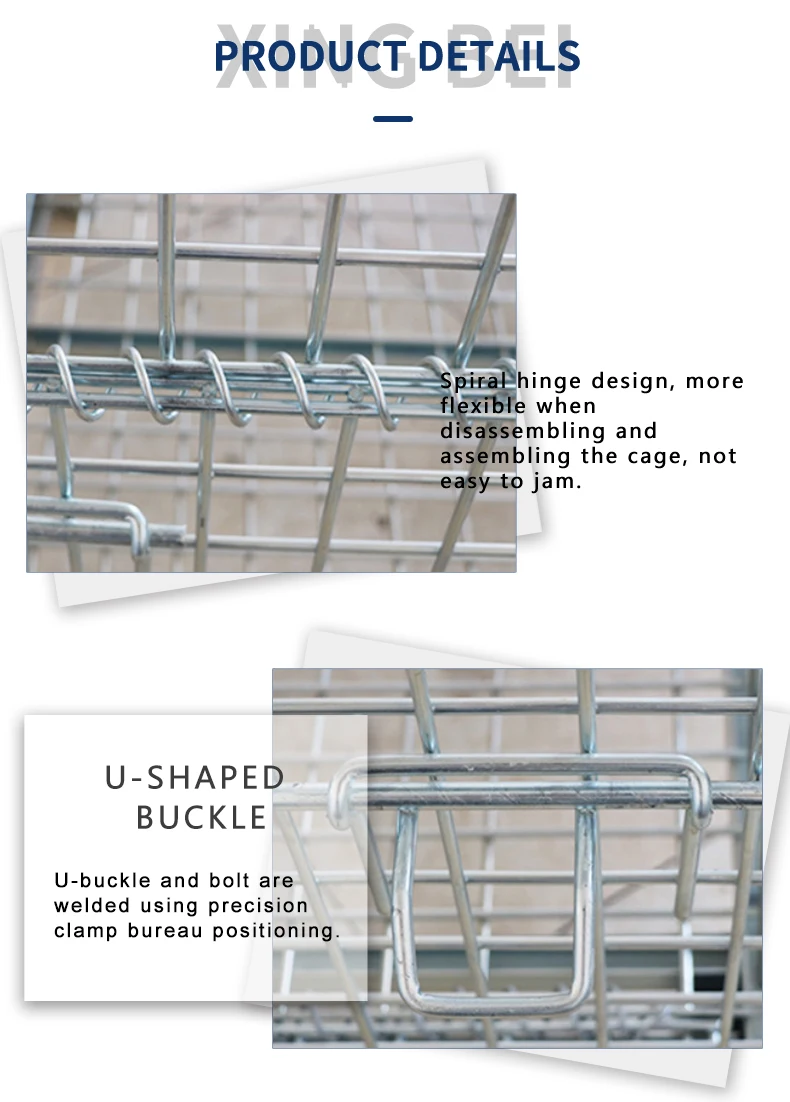 XING BEI
PRODUCT DETAILS

Spiral hinge design, more flexible when disassembling and assembling the cage, not easy to jam.

U-SHAPED BUCKLE

U-buckle and bolt are welded using precision clamp bureau positioning.